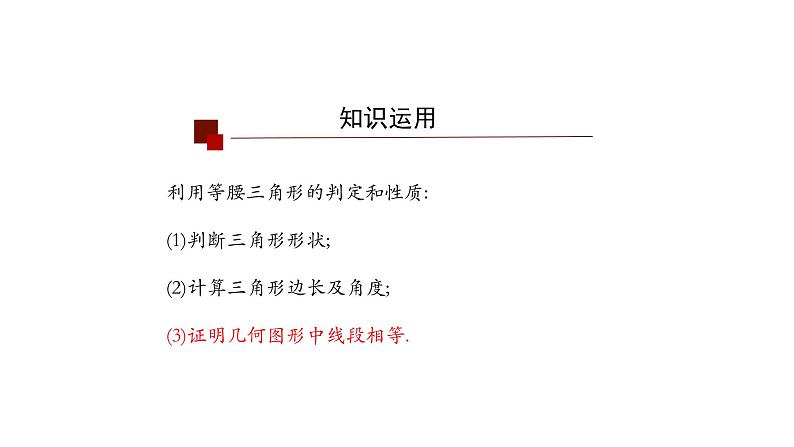 知识运用

利用等腰三角形的判定和性质:

(1)判断三角形形状;

(2)计算三角形边长及角度;

(3)证明几何图形中线段相等.